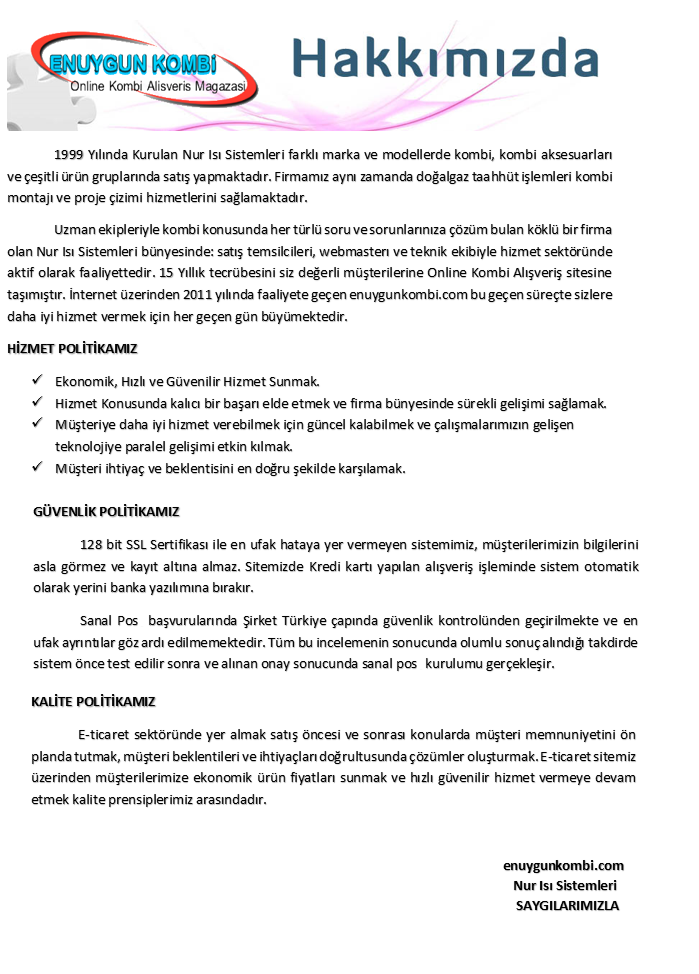 ENUYGUN KOMBİ
Online Kombi Alisveris Magazasi

Hakkımızda

1999 Yılında Kurulan Nur Isı Sistemleri farklı marka ve modellerde kombi, kombi aksesuarları ve çeşitli ürün gruplarında satış yapmaktadır. Firmamız aynı zamanda doğalgaz taahhüt işlemleri kombi montajı ve proje çizimi hizmetlerini sağlamaktadır.

Uzman ekipleriyle kombi konusunda her türlü soru ve sorunlarınıza çözüm bulan köklü bir firma olan Nur Isı Sistemleri bünyesinde: satış temsilcileri, webmasterı ve teknik ekibiyle hizmet sektöründe aktif olarak faaliyettedir. 15 Yıllık tecrübesini siz değerli müşterilerine Online Kombi Alışveriş sitesine taşımıştır. İnternet üzerinden 2011 yılında faaliyete geçen enuygunkombi.com bu geçen süreçte sizlere daha iyi hizmet vermek için her geçen gün büyümektedir.

HİZMET POLİTİKAMIZ

✓ Ekonomik, Hızlı ve Güvenilir Hizmet Sunmak.
✓ Hizmet Konusunda kalıcı bir başarı elde etmek ve firma bünyesinde sürekli gelişimi sağlamak.
✓ Müşteriye daha iyi hizmet verebilmek için güncel kalabilmek ve çalışmalarımızın gelişen teknolojiye paralel gelişimi etkin kılmak.
✓ Müşteri ihtiyaç ve beklentisini en doğru şekilde karşılamak.

GÜVENLİK POLİTİKAMIZ

128 bit SSL Sertifikası ile en ufak hataya yer vermeyen sistemimiz, müşterilerimizin bilgilerini asla görmez ve kayıt altına almaz. Sitemizde Kredi kartı yapılan alışveriş işleminde sistem otomatik olarak yerini banka yazılımına bırakır.

Sanal Pos başvurularında Şirket Türkiye çapında güvenlik kontrolünden geçirilmekte ve en ufak ayrıntılar göz ardı edilmemektedir. Tüm bu incelemenin sonucunda olumlu sonuç alındığı takdirde sistem önce test edilir sonra ve alınan onay sonucunda sanal pos kurulumu gerçekleşir.

KALİTE POLİTİKAMIZ

E-ticaret sektöründe yer almak satış öncesi ve sonrası konularda müşteri memnuniyetini ön planda tutmak, müşteri beklentileri ve ihtiyaçları doğrultusunda çözümler oluşturmak. E-ticaret sitemiz üzerinden müşterilerimize ekonomik ürün fiyatları sunmak ve hızlı güvenilir hizmet vermeye devam etmek kalite prensiplerimiz arasındadır.

enuygunkombi.com
Nur Isı Sistemleri
SAYGILARIMIZLA